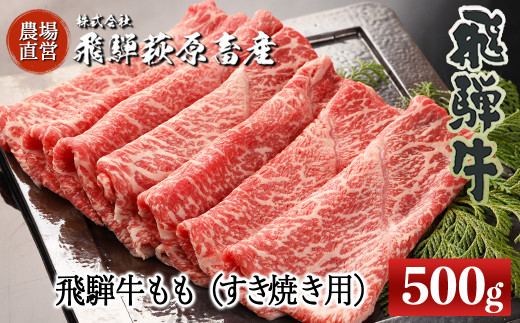 農場直営

株式会社
飛騨萩原畜産

飛騨牛

飛騨牛もも（すき焼き用）

500g